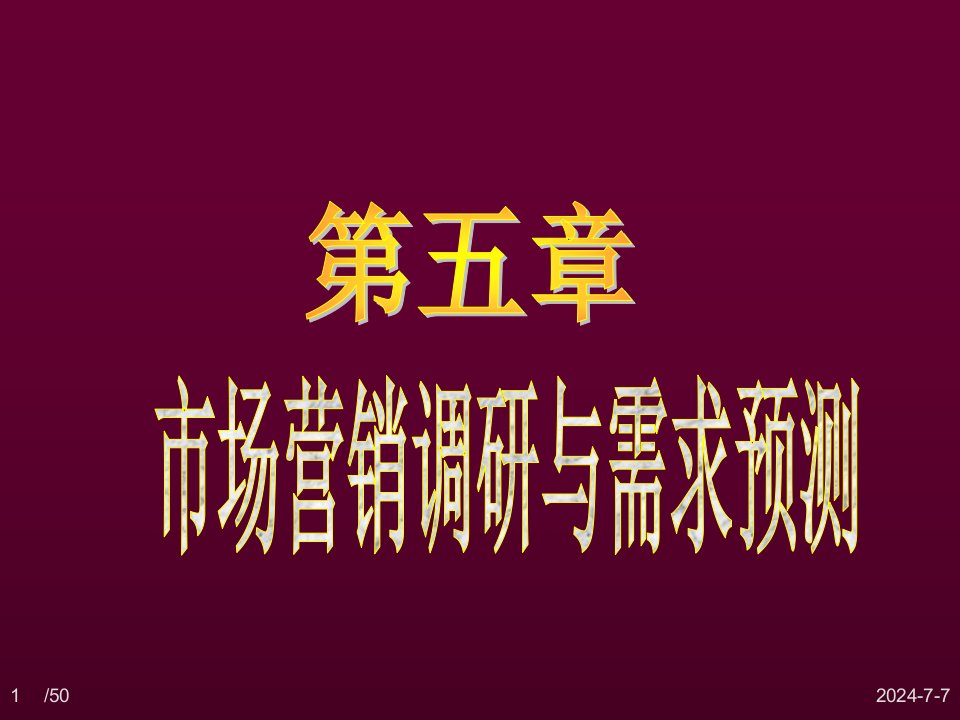 第五章

市场营销调研与需求预测

1 /50

2024-7-7